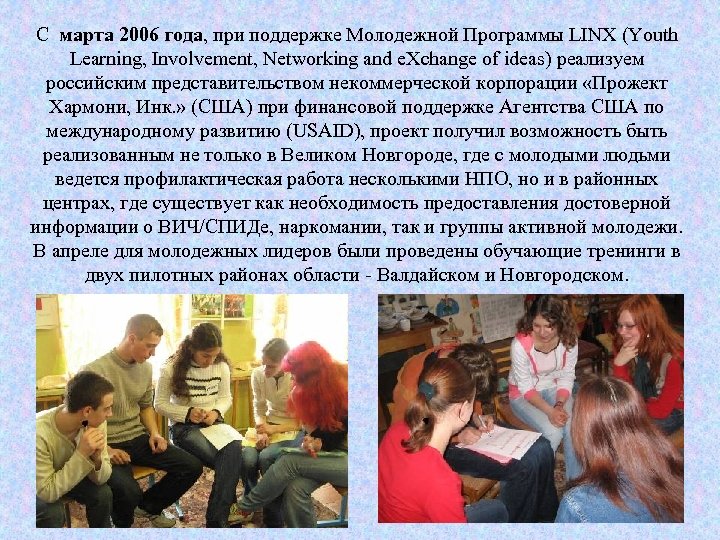 С марта 2006 года, при поддержке Молодежной Программы LINX (Youth Learning, Involvement, Networking and eXchange of ideas) реализуем российским представительством некоммерческой корпорации «Прожект Хармони, Инк.» (США) при финансовой поддержке Агентства США по международному развитию (USAID), проект получил возможность быть реализованным не только в Великом Новгороде, где с молодыми людьми ведется профилактическая работа несколькими НПО, но и в районных центрах, где существует как необходимость предоставления достоверной информации о ВИЧ/СПИДе, наркомании, так и группы активной молодежи. В апреле для молодежных лидеров были проведены обучающие тренинги в двух пилотных районах области - Валдайском и Новгородском.